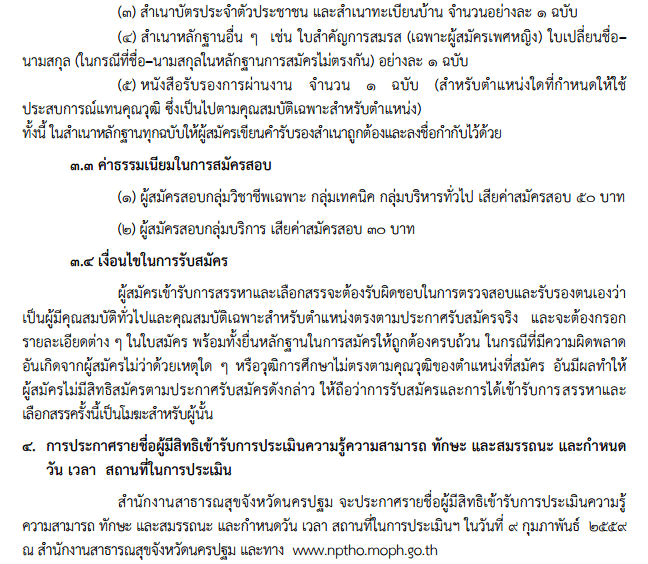 (๓) สำเนาบัตรประจำตัวประชาชน และสำเนาทะเบียนบ้าน จำนวนอย่างละ ๑ ฉบับ

(๔) สำเนาหลักฐานอื่น ๆ เช่น ใบสำคัญการสมรส (เฉพาะผู้สมัครเพศหญิง) ใบเปลี่ยนชื่อ–นามสกุล (ในกรณีที่ชื่อ–นามสกุลในหลักฐานการสมัครไม่ตรงกัน) อย่างละ ๑ ฉบับ

(๕) หนังสือรับรองการผ่านงาน จำนวน ๑ ฉบับ (สำหรับตำแหน่งใดที่กำหนดให้ใช้ประสบการณ์แทนคุณวุฒิ ซึ่งเป็นไปตามคุณสมบัติเฉพาะสำหรับตำแหน่ง)
ทั้งนี้ ในสำเนาหลักฐานทุกฉบับให้ผู้สมัครเขียนคำรับรองสำเนาถูกต้องและลงชื่อกำกับไว้ด้วย

๓.๓ ค่าธรรมเนียมในการสมัครสอบ

(๑) ผู้สมัครสอบกลุ่มวิชาชีพเฉพาะ กลุ่มเทคนิค กลุ่มบริหารทั่วไป เสียค่าสมัครสอบ ๕๐ บาท

(๒) ผู้สมัครสอบกลุ่มบริการ เสียค่าสมัครสอบ ๓๐ บาท

๓.๔ เงื่อนไขในการรับสมัคร

ผู้สมัครเข้ารับการสรรหาและเลือกสรรจะต้องรับผิดชอบในการตรวจสอบและรับรองตนเองว่าเป็นผู้มีคุณสมบัติทั่วไปและคุณสมบัติเฉพาะสำหรับตำแหน่งตรงตามประกาศรับสมัครจริง และจะต้องกรอกรายละเอียดต่าง ๆ ในใบสมัคร พร้อมทั้งยื่นหลักฐานในการสมัครให้ถูกต้องครบถ้วน ในกรณีที่มีความผิดพลาดอันเกิดจากผู้สมัครไม่ว่าด้วยเหตุใด ๆ หรือวุฒิการศึกษาไม่ตรงตามคุณวุฒิของตำแหน่งที่สมัคร อันมีผลทำให้ผู้สมัครไม่มีสิทธิสมัครตามประกาศรับสมัครดังกล่าว ให้ถือว่าการรับสมัครและการได้เข้ารับการสรรหาและเลือกสรรครั้งนี้เป็นโมฆะสำหรับผู้นั้น

๔. การประกาศรายชื่อผู้มีสิทธิเข้ารับการประเมินความรู้ความสามารถ ทักษะ และสมรรถนะ และกำหนดวัน เวลา สถานที่ในการประเมิน

สำนักงานสาธารณสุขจังหวัดนครปฐม จะประกาศรายชื่อผู้มีสิทธิเข้ารับการประเมินความรู้ความสามารถ ทักษะ และสมรรถนะ และกำหนดวัน เวลา สถานที่ในการประเมินฯ ในวันที่ ๙ กุมภาพันธ์ ๒๕๕๙ ณ สำนักงานสาธารณสุขจังหวัดนครปฐม และทาง www.nptho.moph.go.th